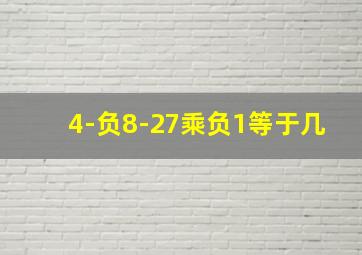 4-负8-27乘负1等于几